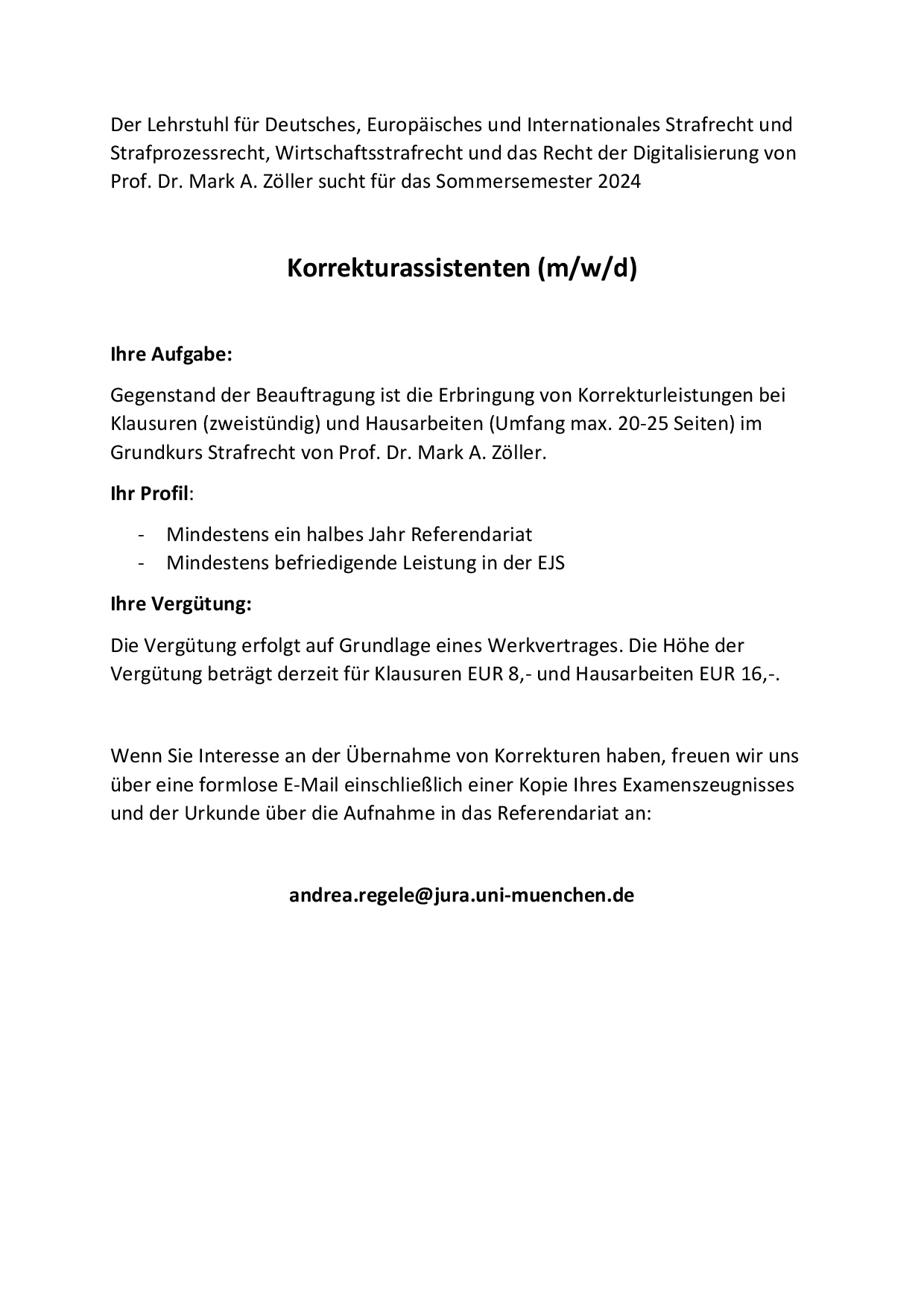 Der Lehrstuhl für Deutsches, Europäisches und Internationales Strafrecht und Strafprozessrecht, Wirtschaftsstrafrecht und das Recht der Digitalisierung von Prof. Dr. Mark A. Zöller sucht für das Sommersemester 2024

Korrekturassistenten (m/w/d)

Ihre Aufgabe:

Gegenstand der Beauftragung ist die Erbringung von Korrekturleistungen bei Klausuren (zweistündig) und Hausarbeiten (Umfang max. 20-25 Seiten) im Grundkurs Strafrecht von Prof. Dr. Mark A. Zöller.

Ihr Profil:

- Mindestens ein halbes Jahr Referendariat
- Mindestens befriedigende Leistung in der EJS

Ihre Vergütung:

Die Vergütung erfolgt auf Grundlage eines Werkvertrages. Die Höhe der Vergütung beträgt derzeit für Klausuren EUR 8,- und Hausarbeiten EUR 16,-.

Wenn Sie Interesse an der Übernahme von Korrekturen haben, freuen wir uns über eine formlose E-Mail einschließlich einer Kopie Ihres Examenszeugnisses und der Urkunde über die Aufnahme in das Referendariat an:

andrea.regele@jura.uni-muenchen.de